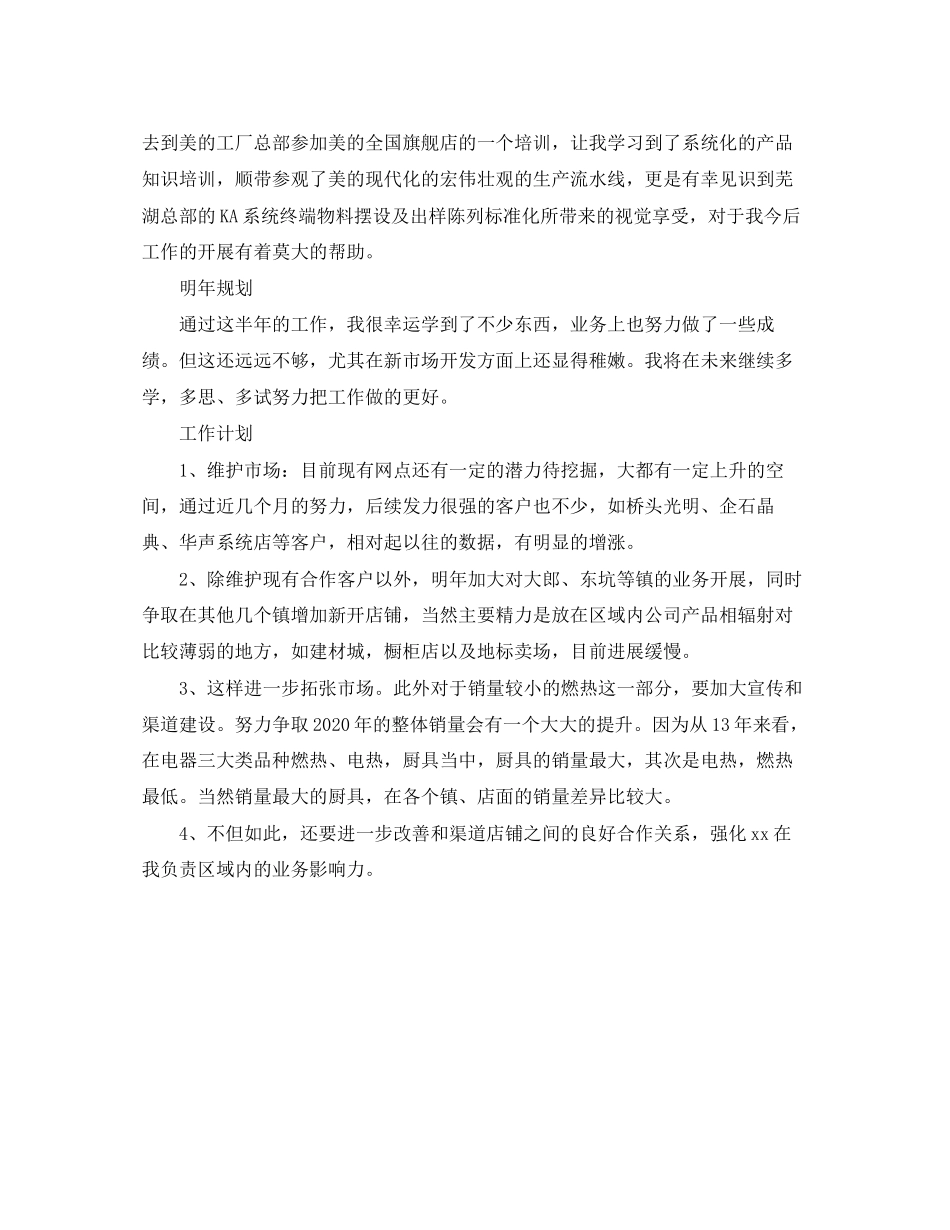 去到美的工厂总部参加美的全国旗舰店的一个培训，让我学习到了系统化的产品知识培训，顺带参观了美的现代化的宏伟壮观的生产流水线，更是有幸见识到芜湖总部的KA系统终端物料摆设及出样陈列标准化所带来的视觉享受，对于我今后工作的开展有着莫大的帮助。

明年规划

通过这半年的工作，我很幸运学到了不少东西，业务上也努力做了一些成绩。但这还远远不够，尤其在新市场开发方面上还显得稚嫩。我将在未来继续多学，多思、多试努力把工作做的更好。

工作计划

1、维护市场：目前现有网点还有一定的潜力待挖掘，大都有一定上升的空间，通过近几个月的努力，后续发力很强的客户也不少，如桥头光明、企石晶典、华声系统店等客户，相对起以往的数据，有明显的增涨。

2、除维护现有合作客户以外，明年加大对大郎、东坑等镇的业务开展，同时争取在其他几个镇增加新开店铺，当然主要精力是放在区域内公司产品相辐射对比较薄弱的地方，如建材城，橱柜店以及地标卖场，目前进展缓慢。

3、这样进一步拓张市场。此外对于销量较小的燃热这一部分，要加大宣传和渠道建设。努力争取2020年的整体销量会有一个大大的提升。因为从13年来看，在电器三大类品种燃热、电热，厨具当中，厨具的销量最大，其次是电热，燃热最低。当然销量最大的厨具，在各个镇、店面的销量差异比较大。

4、不但如此，还要进一步改善和渠道店铺之间的良好合作关系，强化xx在我负责区域内的业务影响力。